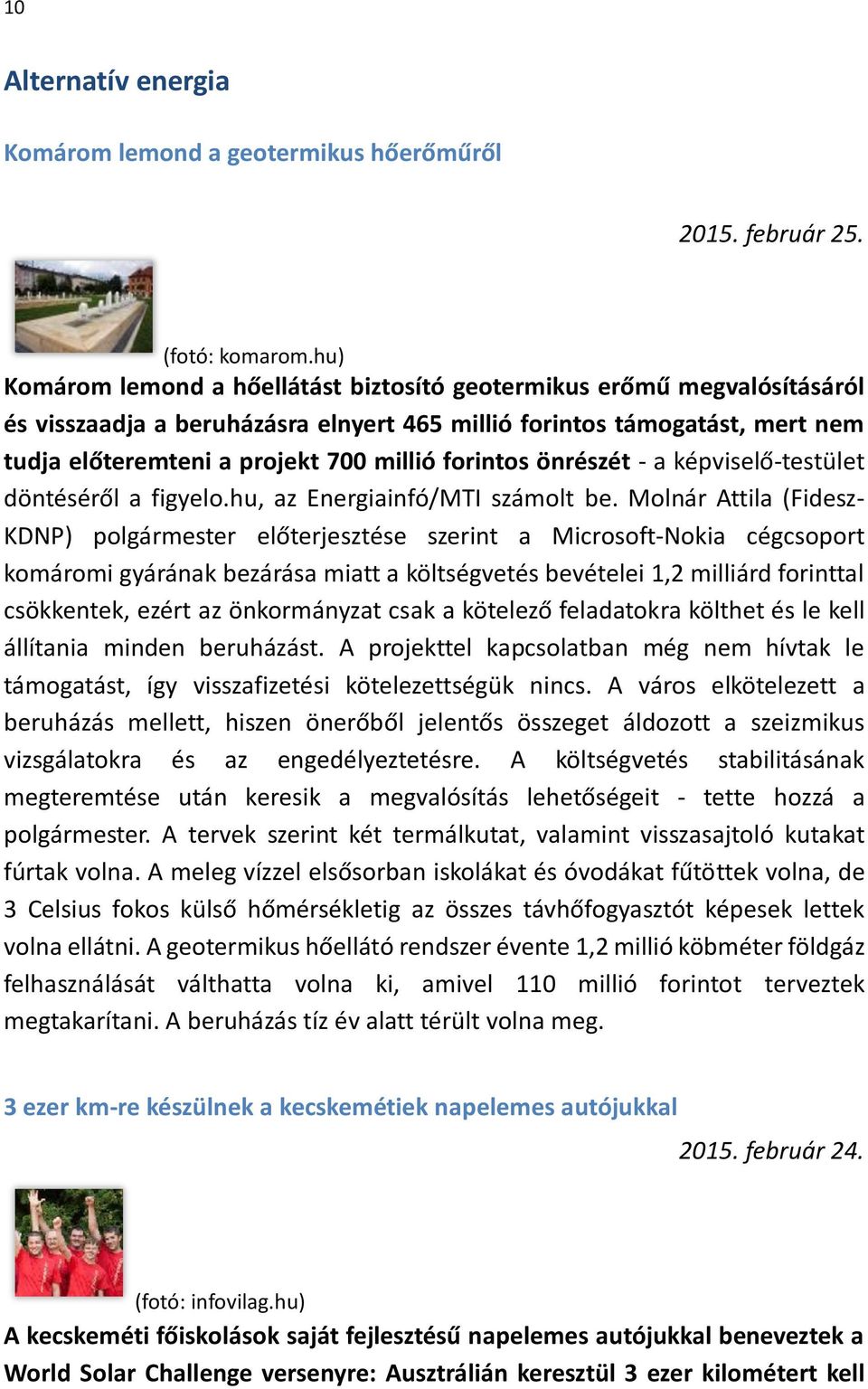 10

Alternatív energia

Komárom lemond a geotermikus hőerőműről

2015. február 25.

(fotó: komarom.hu)

Komárom lemond a hőellátást biztosító geotermikus erőmű megvalósításáról és visszaadja a beruházásra elnyert 465 millió forintos támogatást, mert nem tudja előteremteni a projekt 700 millió forintos önrészét - a képviselő-testület döntéséről a figyelo.hu, az Energiainfó/MTI számolt be. Molnár Attila (Fidesz-KDNP) polgármester előterjesztése szerint a Microsoft-Nokia cégcsoport komáromi gyárának bezárása miatt a költségvetés bevételei 1,2 milliárd forinttal csökkentek, ezért az önkormányzat csak a kötelező feladatokra költhet és le kell állítania minden beruházást. A projekttel kapcsolatban még nem hívtak le támogatást, így visszafizetési kötelezettségük nincs. A város elkötelezett a beruházás mellett, hiszen önerőből jelentős összeget áldozott a szeizmikus vizsgálatokra és az engedélyeztetésre. A költségvetés stabilitásának megteremtése után keresik a megvalósítás lehetőségeit - tette hozzá a polgármester. A tervek szerint két termálkutat, valamint visszasajtoló kutakat fúrtak volna. A meleg vízzel elsősorban iskolákat és óvodákat fűtöttek volna, de 3 Celsius fokos külső hőmérsékletig az összes távhőfogyasztót képesek lettek volna ellátni. A geotermikus hőellátó rendszer évente 1,2 millió köbméter földgáz felhasználását válthatta volna ki, amivel 110 millió forintot terveztek megtakarítani. A beruházás tíz év alatt térült volna meg.

3 ezer km-re készülnek a kecskemétiek napelemes autójukkal

2015. február 24.

(fotó: infovilag.hu)

A kecskeméti főiskolások saját fejlesztésű napelemes autójukkal beneveztek a World Solar Challenge versenyre: Ausztrálián keresztül 3 ezer kilométert kell